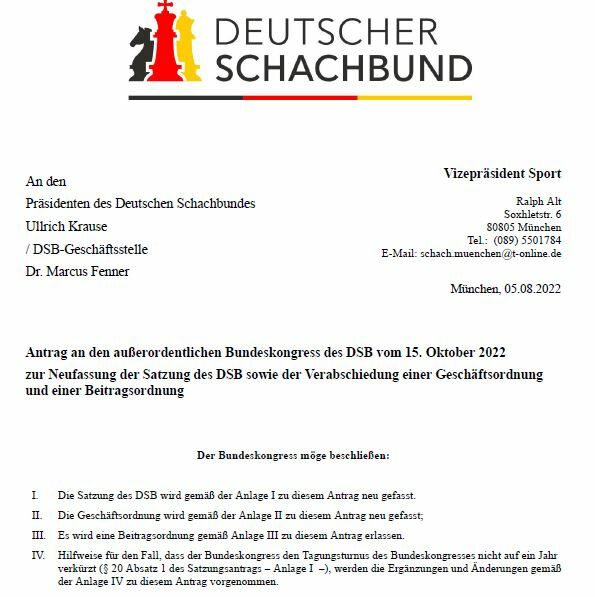 DEUTSCHER
SCHACHBUND

An den
Präsidenten des Deutschen Schachbundes
Ullrich Krause
/ DSB-Geschäftsstelle
Dr. Marcus Fenner

Vizepräsident Sport

Ralph Alt
Soxhletstr. 6
80805 München
Tel.: (089) 5501784
E-Mail: schach.muenchen@t-online.de

München, 05.08.2022

Antrag an den außerordentlichen Bundeskongress des DSB vom 15. Oktober 2022
zur Neufassung der Satzung des DSB sowie der Verabschiedung einer Geschäftsordnung und einer Beitragsordnung

Der Bundeskongress möge beschließen:

I. Die Satzung des DSB wird gemäß der Anlage I zu diesem Antrag neu gefasst.

II. Die Geschäftsordnung wird gemäß der Anlage II zu diesem Antrag neu gefasst;

III. Es wird eine Beitragsordnung gemäß Anlage III zu diesem Antrag erlassen.

IV. Hilfweise für den Fall, dass der Bundeskongress den Tagungsturnus des Bundeskongresses nicht auf ein Jahr verkürzt (§ 20 Absatz 1 des Satzungsantrags – Anlage I –), werden die Ergänzungen und Änderungen gemäß der Anlage IV zu diesem Antrag vorgenommen.